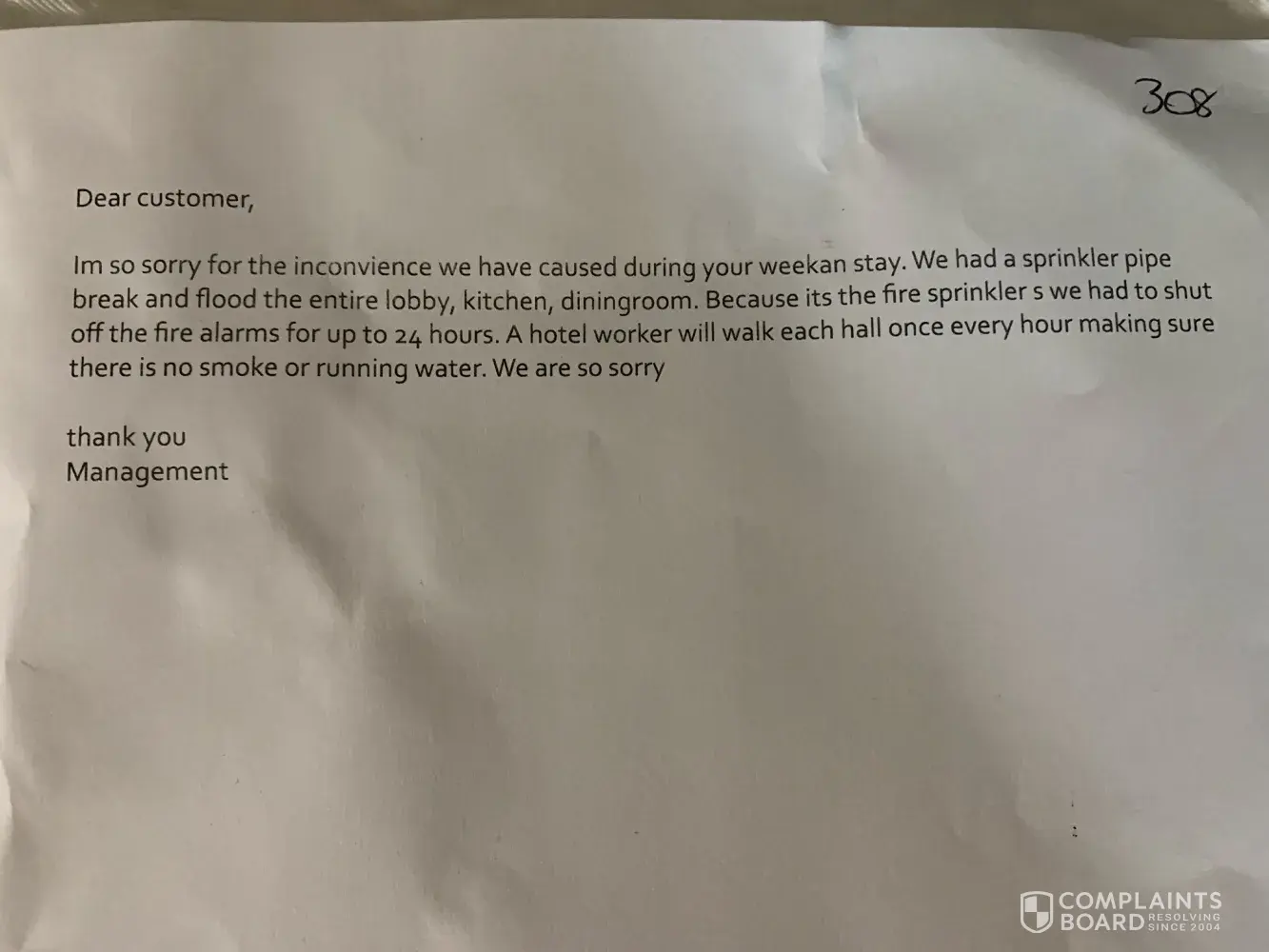 308

Dear customer,

Im so sorry for the inconvience we have caused during your weekan stay. We had a sprinkler pipe break and flood the entire lobby, kitchen, diningroom. Because its the fire sprinkler s we had to shut off the fire alarms for up to 24 hours. A hotel worker will walk each hall once every hour making sure there is no smoke or running water. We are so sorry

thank you
Management

COMPLAINTS BOARD RESOLVING SINCE 2004